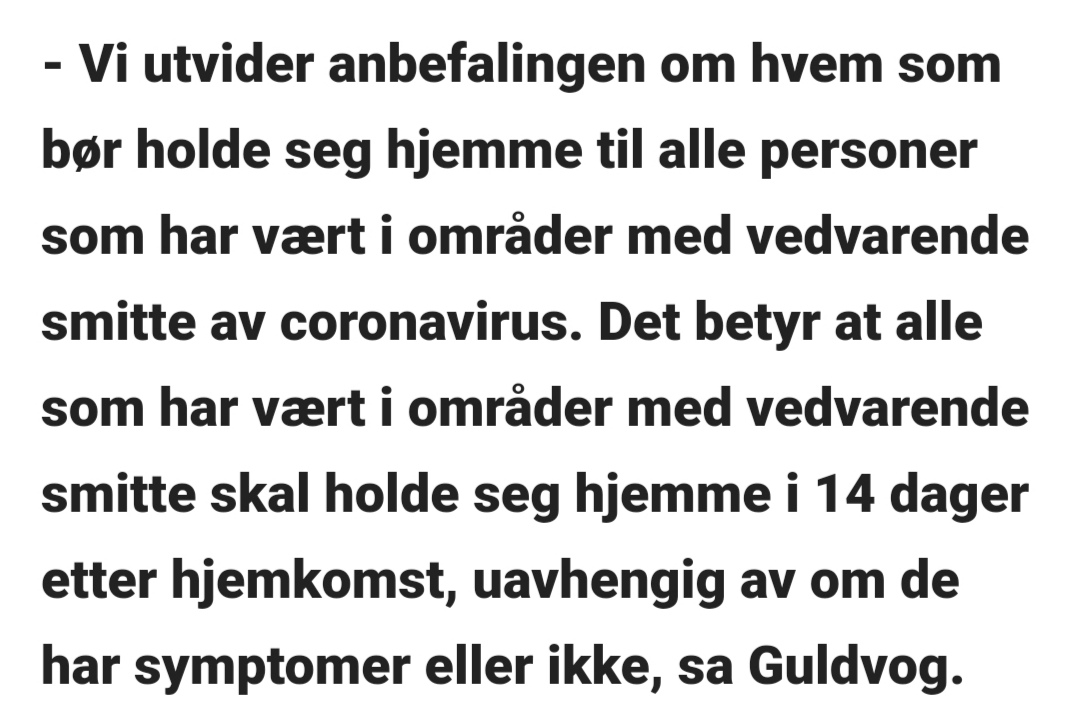 - Vi utvider anbefalingen om hvem som bør holde seg hjemme til alle personer som har vært i områder med vedvarende smitte av coronavirus. Det betyr at alle som har vært i områder med vedvarende smitte skal holde seg hjemme i 14 dager etter hjemkomst, uavhengig av om de har symptomer eller ikke, sa Guldvog.